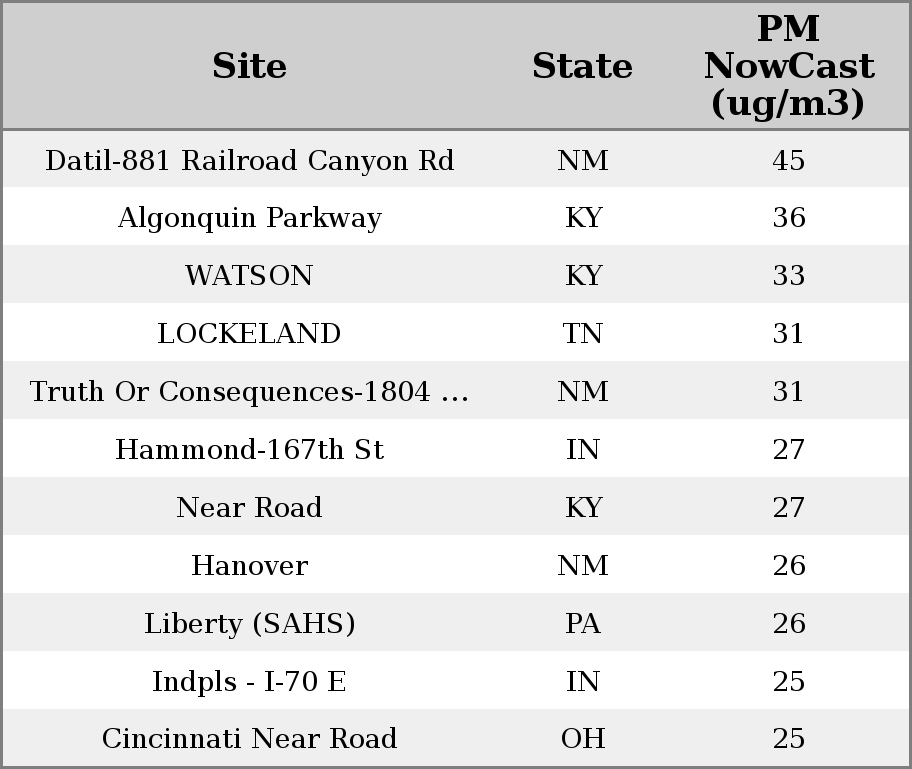 | Site | State | PM NowCast (ug/m3) |
|---|---|---|
| Datil-881 Railroad Canyon Rd | NM | 45 |
| Algonquin Parkway | KY | 36 |
| WATSON | KY | 33 |
| LOCKELAND | TN | 31 |
| Truth Or Consequences-1804 ... | NM | 31 |
| Hammond-167th St | IN | 27 |
| Near Road | KY | 27 |
| Hanover | NM | 26 |
| Liberty (SAHS) | PA | 26 |
| Indpls - I-70 E | IN | 25 |
| Cincinnati Near Road | OH | 25 |